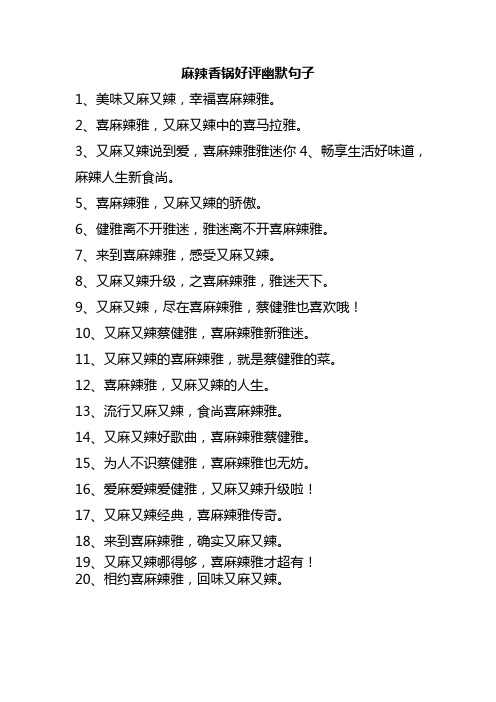 麻辣香锅好评幽默句子

1、美味又麻又辣，幸福喜麻辣雅。

2、喜麻辣雅，又麻又辣中的喜马拉雅。

3、又麻又辣说到爱，喜麻辣雅雅迷你 4、畅享生活好味道，麻辣人生新食尚。

5、喜麻辣雅，又麻又辣的骄傲。

6、健雅离不开雅迷，雅迷离不开喜麻辣雅。

7、来到喜麻辣雅，感受又麻又辣。

8、又麻又辣升级，之喜麻辣雅，雅迷天下。

9、又麻又辣，尽在喜麻辣雅，蔡健雅也喜欢哦！

10、又麻又辣蔡健雅，喜麻辣雅新雅迷。

11、又麻又辣的喜麻辣雅，就是蔡健雅的菜。

12、喜麻辣雅，又麻又辣的人生。

13、流行又麻又辣，食尚喜麻辣雅。

14、又麻又辣好歌曲，喜麻辣雅蔡健雅。

15、为人不识蔡健雅，喜麻辣雅也无妨。

16、爱麻爱辣爱健雅，又麻又辣升级啦！

17、又麻又辣经典，喜麻辣雅传奇。

18、来到喜麻辣雅，确实又麻又辣。

19、又麻又辣哪得够，喜麻辣雅才超有！

20、相约喜麻辣雅，回味又麻又辣。